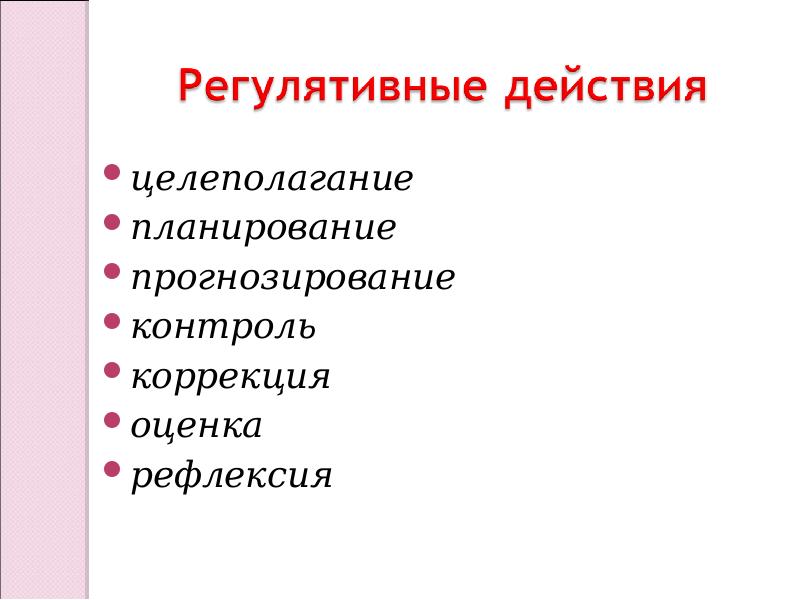 Регулятивные действия

• целеполагание
• планирование
• прогнозирование
• контроль
• коррекция
• оценка
• рефлексия